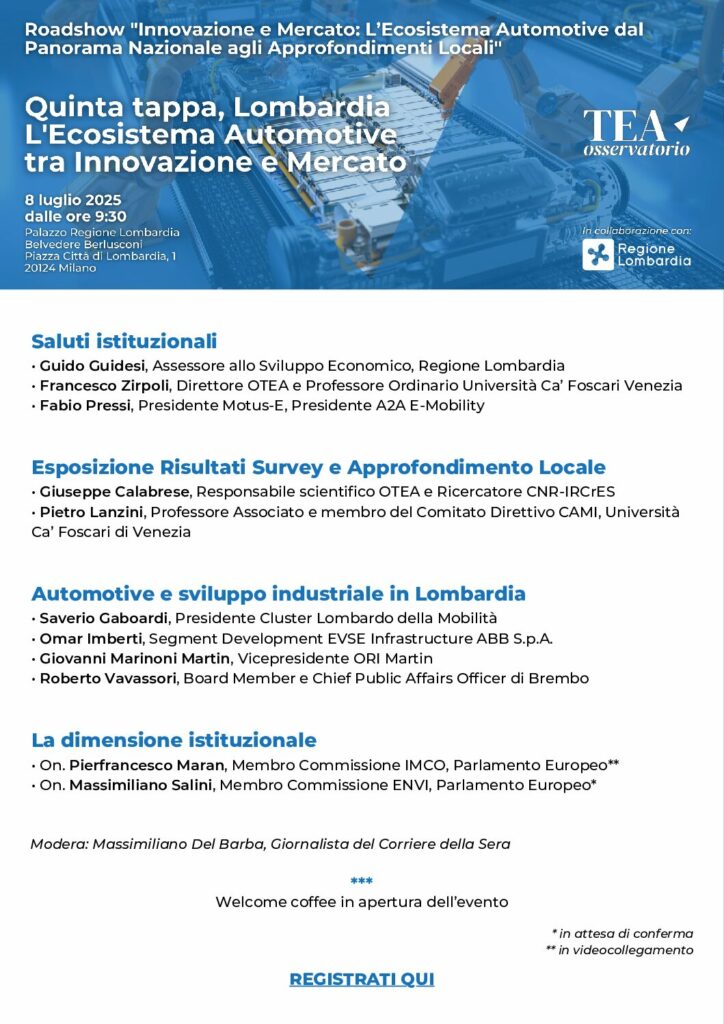 Roadshow "Innovazione e Mercato: L'Ecosistema Automotive dal Panorama Nazionale agli Approfondimenti Locali"

Quinta tappa, Lombardia
L'Ecosistema Automotive tra Innovazione e Mercato

8 luglio 2025
dalle ore 9:30
Palazzo Regione Lombardia
Belvedere Berlusconi
Piazza Città di Lombardia, 1
20124 Milano

TEA osservatorio

In collaborazione con:
Regione Lombardia

Saluti istituzionali
• Guido Guidesi, Assessore allo Sviluppo Economico, Regione Lombardia
• Francesco Zirpoli, Direttore OTEA e Professore Ordinario Università Ca' Foscari Venezia
• Fabio Pressi, Presidente Motus-E, Presidente A2A E-Mobility

Esposizione Risultati Survey e Approfondimento Locale
• Giuseppe Calabrese, Responsabile scientifico OTEA e Ricercatore CNR-IRCrES
• Pietro Lanzini, Professore Associato e membro del Comitato Direttivo CAMI, Università Ca' Foscari di Venezia

Automotive e sviluppo industriale in Lombardia
• Saverio Gaboardi, Presidente Cluster Lombardo della Mobilità
• Omar Imberti, Segment Development EVSE Infrastructure ABB S.p.A.
• Giovanni Marinoni Martin, Vicepresidente ORI Martin
• Roberto Vavassori, Board Member e Chief Public Affairs Officer di Brembo

La dimensione istituzionale
• On. Pierfrancesco Maran, Membro Commissione IMCO, Parlamento Europeo**
• On. Massimiliano Salini, Membro Commissione ENVI, Parlamento Europeo*

Modera: Massimiliano Del Barba, Giornalista del Corriere della Sera

***
Welcome coffee in apertura dell'evento

* in attesa di conferma
** in videocollegamento

REGISTRATI QUI